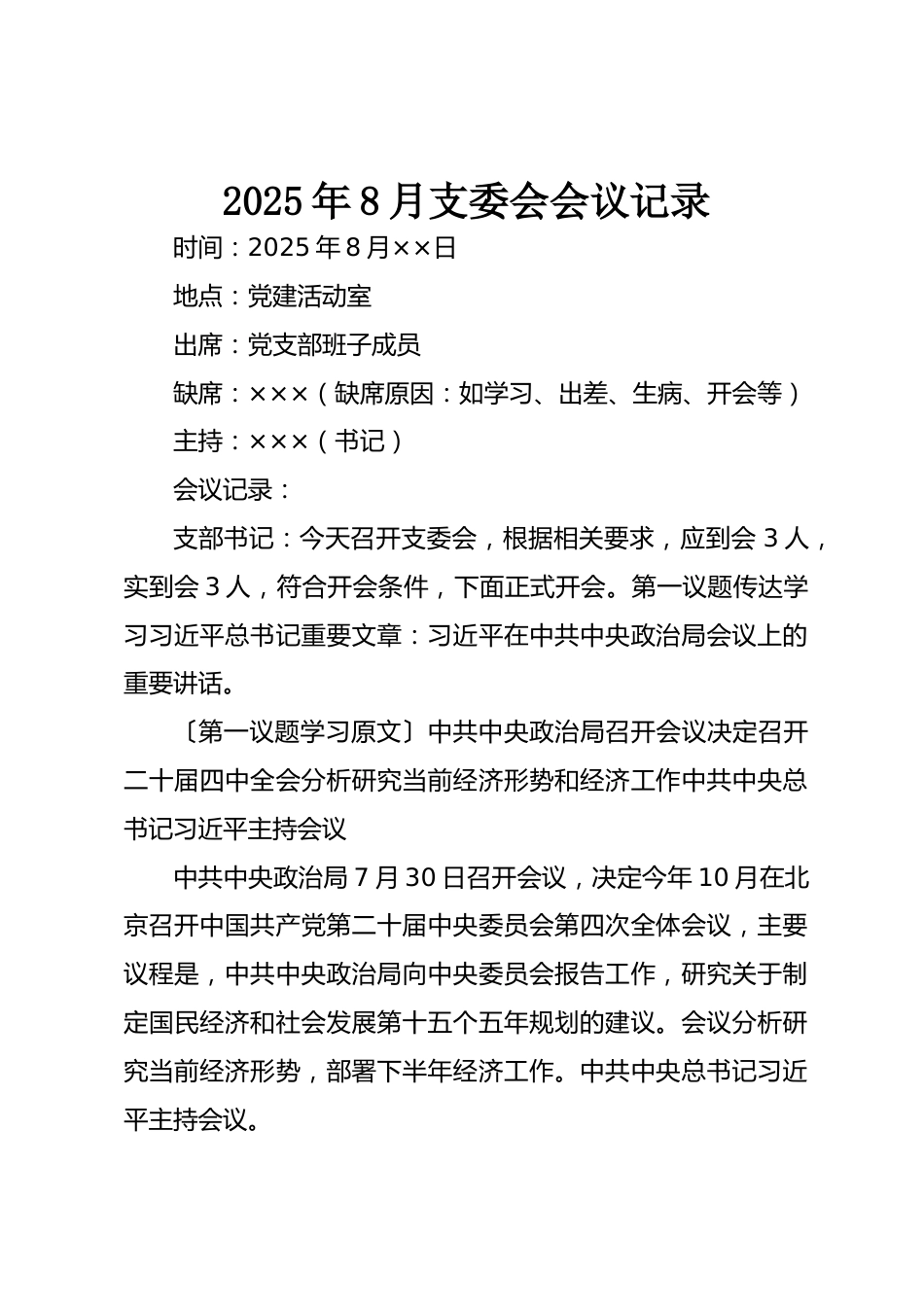 2025年8月支委会会议记录

时间：2025年8月××日

地点：党建活动室

出席：党支部班子成员

缺席：×××（缺席原因：如学习、出差、生病、开会等）

主持：×××（书记）

会议记录：

支部书记：今天召开支委会，根据相关要求，应到会3人，实到会3人，符合开会条件，下面正式开会。第一议题传达学习习近平总书记重要文章：习近平在中共中央政治局会议上的重要讲话。

〔第一议题学习原文〕中共中央政治局召开会议决定召开二十届四中全会分析研究当前经济形势和经济工作中共中央总书记习近平主持会议

中共中央政治局7月30日召开会议，决定今年10月在北京召开中国共产党第二十届中央委员会第四次全体会议，主要议程是，中共中央政治局向中央委员会报告工作，研究关于制定国民经济和社会发展第十五个五年规划的建议。会议分析研究当前经济形势，部署下半年经济工作。中共中央总书记习近平主持会议。